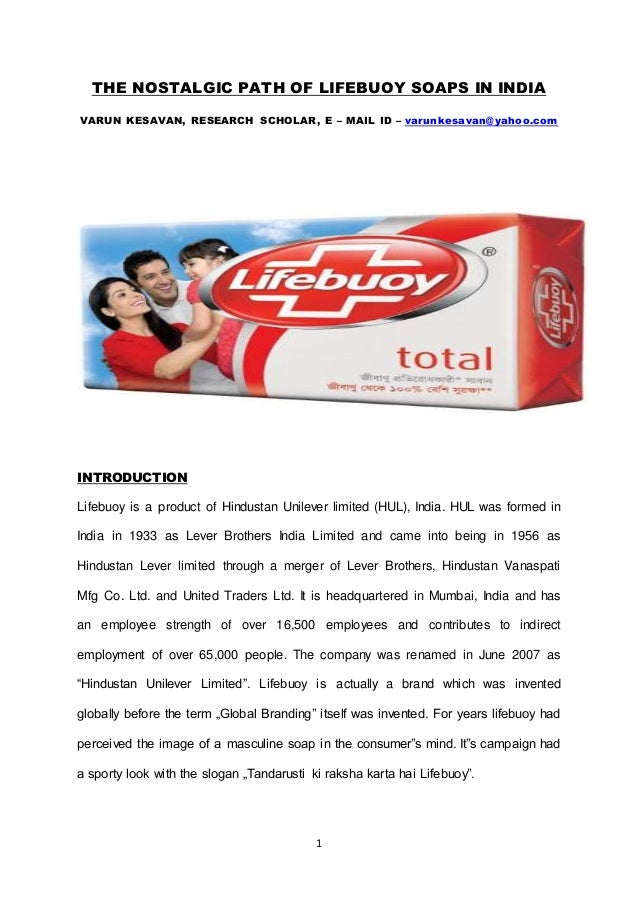 THE NOSTALGIC PATH OF LIFEBUOY SOAPS IN INDIA

VARUN KESAVAN, RESEARCH SCHOLAR, E – MAIL ID – varunkesavan@yahoo.com

Lifebuoy

total

জীবাণু প্রতিরোধকারী* সাবান
জীবাণু থেকে ১০০% বেশি সুরক্ষা**

Lifebuoy

INTRODUCTION

Lifebuoy is a product of Hindustan Unilever limited (HUL), India. HUL was formed in India in 1933 as Lever Brothers India Limited and came into being in 1956 as Hindustan Lever limited through a merger of Lever Brothers, Hindustan Vanaspati Mfg Co. Ltd. and United Traders Ltd. It is headquartered in Mumbai, India and has an employee strength of over 16,500 employees and contributes to indirect employment of over 65,000 people. The company was renamed in June 2007 as "Hindustan Unilever Limited". Lifebuoy is actually a brand which was invented globally before the term „Global Branding" itself was invented. For years lifebuoy had perceived the image of a masculine soap in the consumer"s mind. It"s campaign had a sporty look with the slogan „Tandarusti ki raksha karta hai Lifebuoy".

1